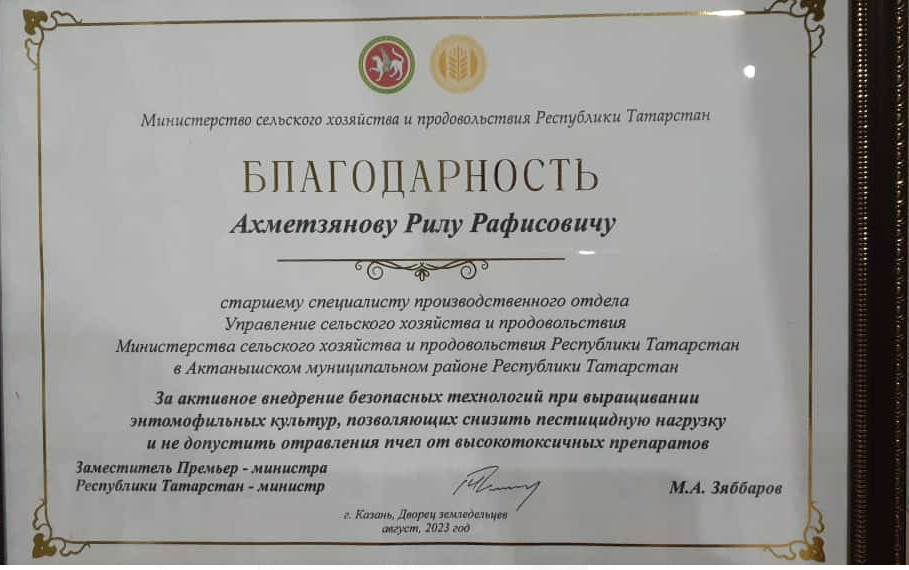 Министерство сельского хозяйства и продовольствия Республики Татарстан

БЛАГОДАРНОСТЬ

Ахметзянову Рилу Рафисовичу

старшему специалисту производственного отдела
Управление сельского хозяйства и продовольствия
Министерства сельского хозяйства и продовольствия Республики Татарстан
в Актанышском муниципальном районе Республики Татарстан

За активное внедрение безопасных технологий при выращивании энтомофильных культур, позволяющих снизить пестицидную нагрузку и не допустить отравления пчел от высокотоксичных препаратов

Заместитель Премьер - министра
Республики Татарстан - министр

М.А. Зяббаров

г. Казань, Дворец земледельцев
август, 2023 год